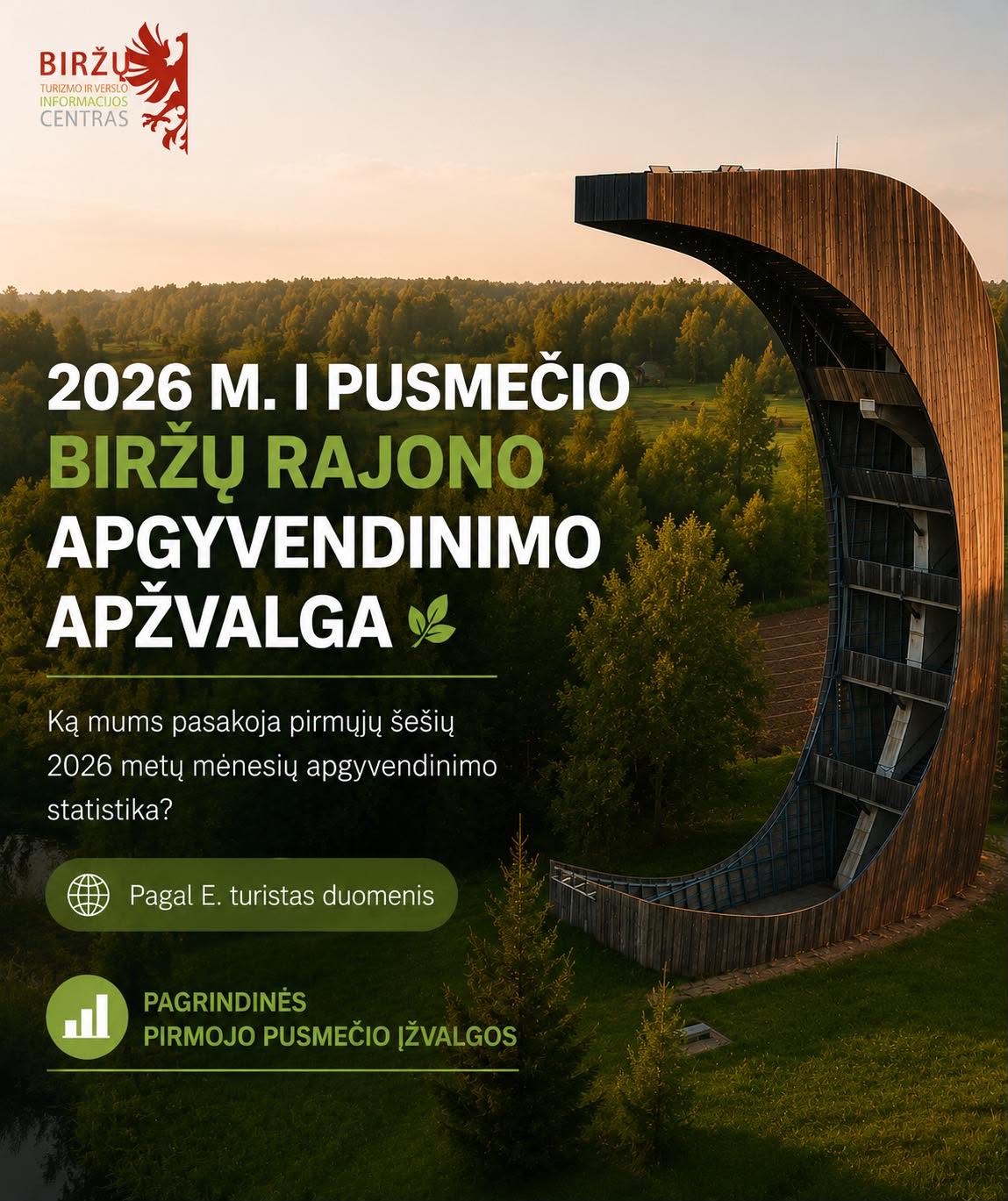 BIRŽŲ
TURIZMO IR VERSLO
INFORMACIJOS
CENTRAS

2026 M. I PUSMEČIO
BIRŽŲ RAJONO
APGYVENDINIMO
APŽVALGA

Ką mums pasakoja pirmųjų šešių 2026 metų mėnesių apgyvendinimo statistika?

Pagal E. turistas duomenis

PAGRINDINĖS
PIRMOJO PUSMEČIO ĮŽVALGOS